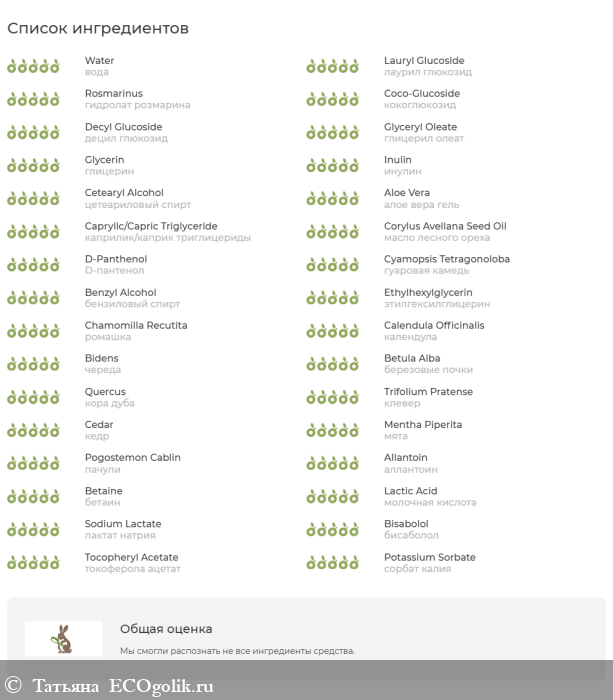 Список ингредиентов

Water
вода

Rosmarinus
гидролат розмарина

Decyl Glucoside
децил глюкозид

Glycerin
глицерин

Cetearyl Alcohol
цетеариловый спирт

Caprylic/Capric Triglyceride
каприлик/каприк триглицериды

D-Panthenol
D-пантенол

Benzyl Alcohol
бензиловый спирт

Chamomilla Recutita
ромашка

Bidens
череда

Quercus
кора дуба

Cedar
кедр

Pogostemon Cablin
пачули

Betaine
бетаин

Sodium Lactate
лактат натрия

Tocopheryl Acetate
токоферола ацетат

Lauryl Glucoside
лаурил глюкозид

Coco-Glucoside
кокоглюкозид

Glyceryl Oleate
глицерил олеат

Inulin
инулин

Aloe Vera
алое вера гель

Corylus Avellana Seed Oil
масло лесного ореха

Cyamopsis Tetragonoloba
гуаровая камедь

Ethylhexylglycerin
этилгексилглицерин

Calendula Officinalis
календула

Betula Alba
березовые почки

Trifolium Pratense
клевер

Mentha Piperita
мята

Allantoin
аллантоин

Lactic Acid
молочная кислота

Bisabolol
бисаболол

Potassium Sorbate
сорбат калия

Общая оценка

Мы смогли распознать не все ингредиенты средства.

© Татьяна ECOgolik.ru